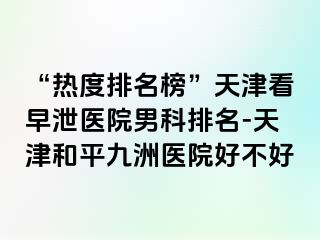 “热度排名榜”天津看早泄医院男科排名-天津和平九洲医院好不好